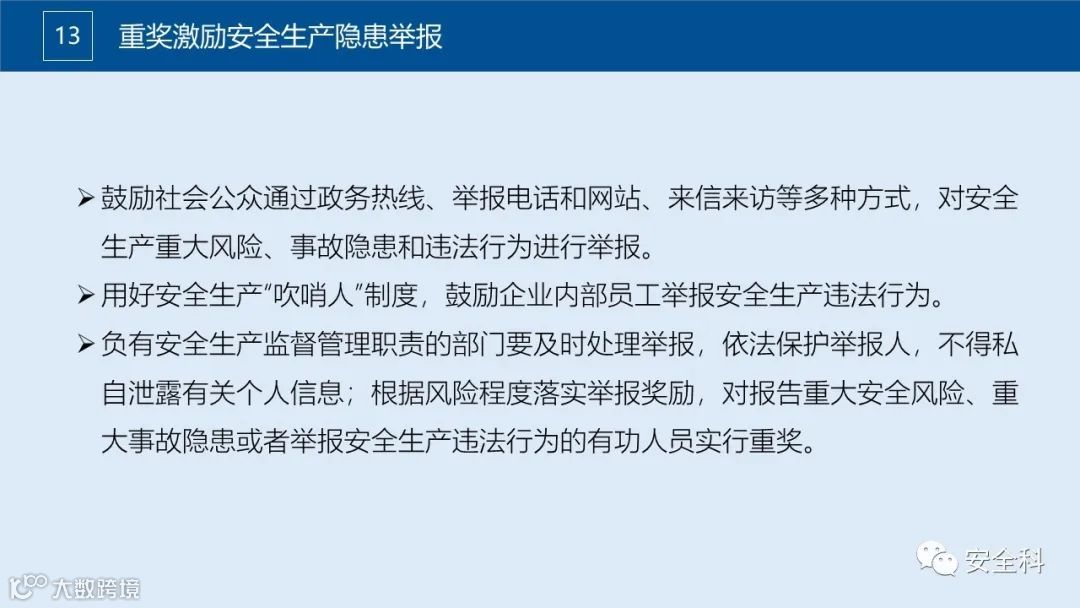 13 重奖激励安全生产隐患举报

➢ 鼓励社会公众通过政务热线、举报电话和网站、来信来访等多种方式，对安全生产重大风险、事故隐患和违法行为进行举报。

➢ 用好安全生产“吹哨人”制度，鼓励企业内部员工举报安全生产违法行为。

➢ 负有安全生产监督管理职责的部门要及时处理举报，依法保护举报人，不得私自泄露有关个人信息；根据风险程度落实举报奖励，对报告重大安全风险、重大事故隐患或者举报安全生产违法行为的有功人员实行重奖。

安全科

大数跨境